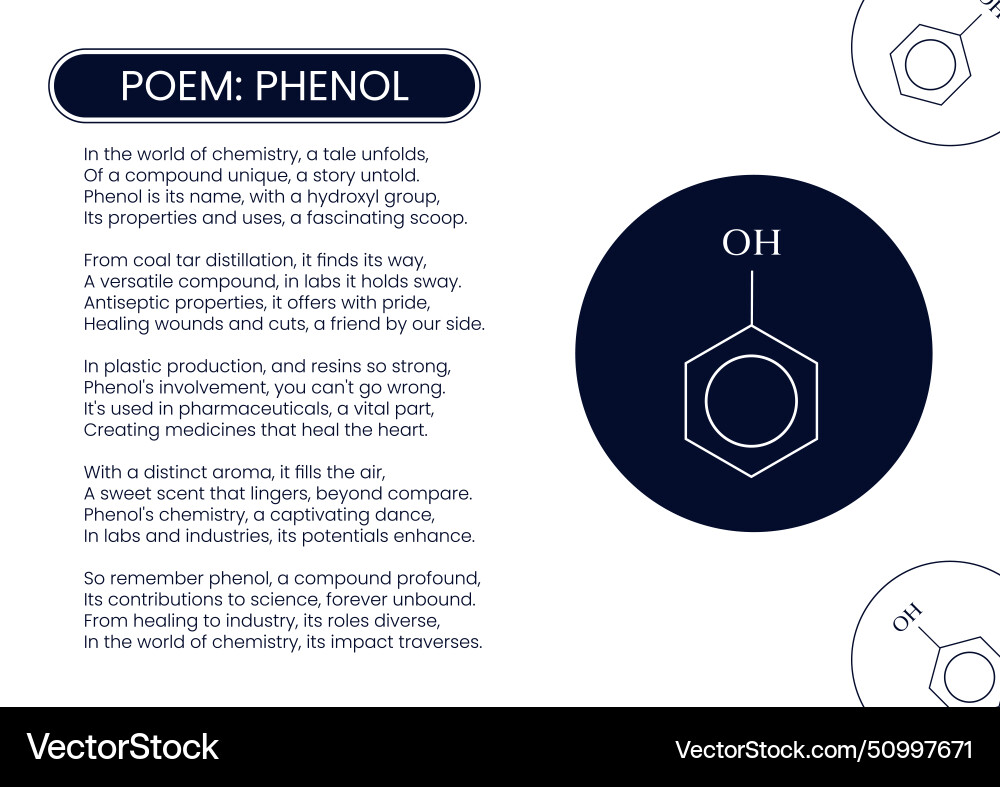 POEM: PHENOL

In the world of chemistry, a tale unfolds,
Of a compound unique, a story untold.
Phenol is its name, with a hydroxyl group,
Its properties and uses, a fascinating scoop.

From coal tar distillation, it finds its way,
A versatile compound, in labs it holds sway.
Antiseptic properties, it offers with pride,
Healing wounds and cuts, a friend by our side.

In plastic production, and resins so strong,
Phenol's involvement, you can't go wrong.
It's used in pharmaceuticals, a vital part,
Creating medicines that heal the heart.

With a distinct aroma, it fills the air,
A sweet scent that lingers, beyond compare.
Phenol's chemistry, a captivating dance,
In labs and industries, its potentials enhance.

So remember phenol, a compound profound,
Its contributions to science, forever unbound.
From healing to industry, its roles diverse,
In the world of chemistry, its impact traverses.

OH

OH

OH

VectorStock

VectorStock.com/50997671